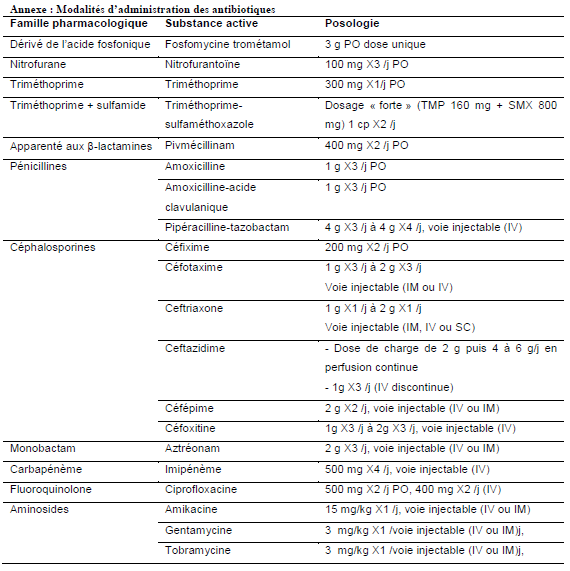 Annexe : Modalités d'administration des antibiotiques

| Famille pharmacologique | Substance active | Posologie |
|---|---|---|
| Dérivé de l'acide fosfonique | Fosfomycine trométamol | 3 g PO dose unique |
| Nitrofurane | Nitrofurantoïne | 100 mg X3 /j PO |
| Triméthoprime | Triméthoprime | 300 mg X1/j PO |
| Triméthoprime + sulfamide | Triméthoprime-sulfaméthoxazole | Dosage « forte » (TMP 160 mg + SMX 800 mg) 1 cp X2 /j |
| Apparenté aux β-lactamines | Pivmécillinam | 400 mg X2 /j PO |
| Pénicillines | Amoxicilline | 1 g X3 /j PO |
| | Amoxicilline-acide clavulanique | 1 g X3 /j PO |
| | Pipéracilline-tazobactam | 4 g X3 /j à 4 g X4 /j, voie injectable (IV) |
| Céphalosporines | Céfixime | 200 mg X2 /j PO |
| | Céfotaxime | 1 g X3 /j à 2 g X3 /j Voie injectable (IM ou IV) |
| | Ceftriaxone | 1 g X1 /j à 2 g X1 /j Voie injectable (IM, IV ou SC) |
| | Ceftazidime | - Dose de charge de 2 g puis 4 à 6 g/j en perfusion continue - 1g X3 /j (IV discontinue) |
| | Céfépime | 2 g X2 /j, voie injectable (IV ou IM) |
| | Céfoxitine | 1g X3 /j à 2g X3 /j, voie injectable (IV) |
| Monobactam | Aztréonam | 2 g X3 /j, voie injectable (IV ou IM) |
| Carbapénème | Imipénème | 500 mg X4 /j, voie injectable (IV) |
| Fluoroquinolone | Ciprofloxacine | 500 mg X2 /j PO, 400 mg X2 /j (IV) |
| Aminosides | Amikacine | 15 mg/kg X1 /j, voie injectable (IV ou IM) |
| | Gentamycine | 3 mg/kg X1 /voie injectable (IV ou IM)j, |
| | Tobramycine | 3 mg/kg X1 /voie injectable (IV ou IM)j, |